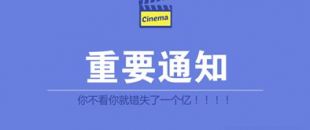 Cinema

重要通知

你不看你就错失了一个亿！！！！